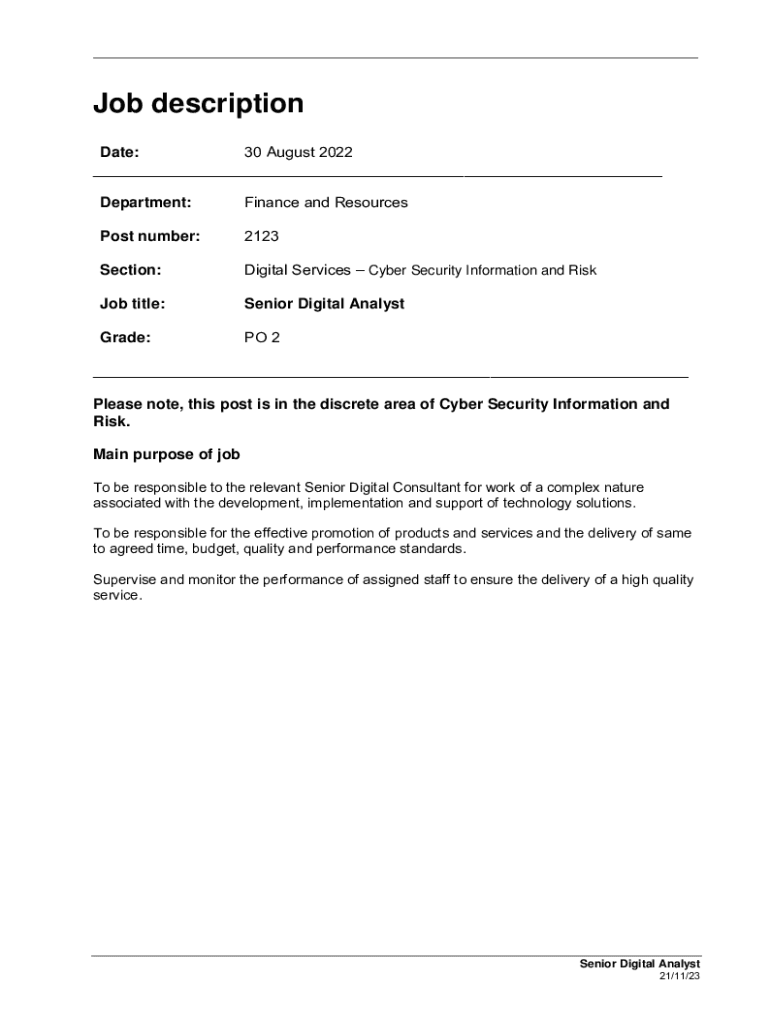 Job description

Date: 30 August 2022

Department: Finance and Resources

Post number: 2123

Section: Digital Services – Cyber Security Information and Risk

Job title: Senior Digital Analyst

Grade: PO 2

Please note, this post is in the discrete area of Cyber Security Information and Risk.

Main purpose of job

To be responsible to the relevant Senior Digital Consultant for work of a complex nature associated with the development, implementation and support of technology solutions.

To be responsible for the effective promotion of products and services and the delivery of same to agreed time, budget, quality and performance standards.

Supervise and monitor the performance of assigned staff to ensure the delivery of a high quality service.

Senior Digital Analyst
21/11/23